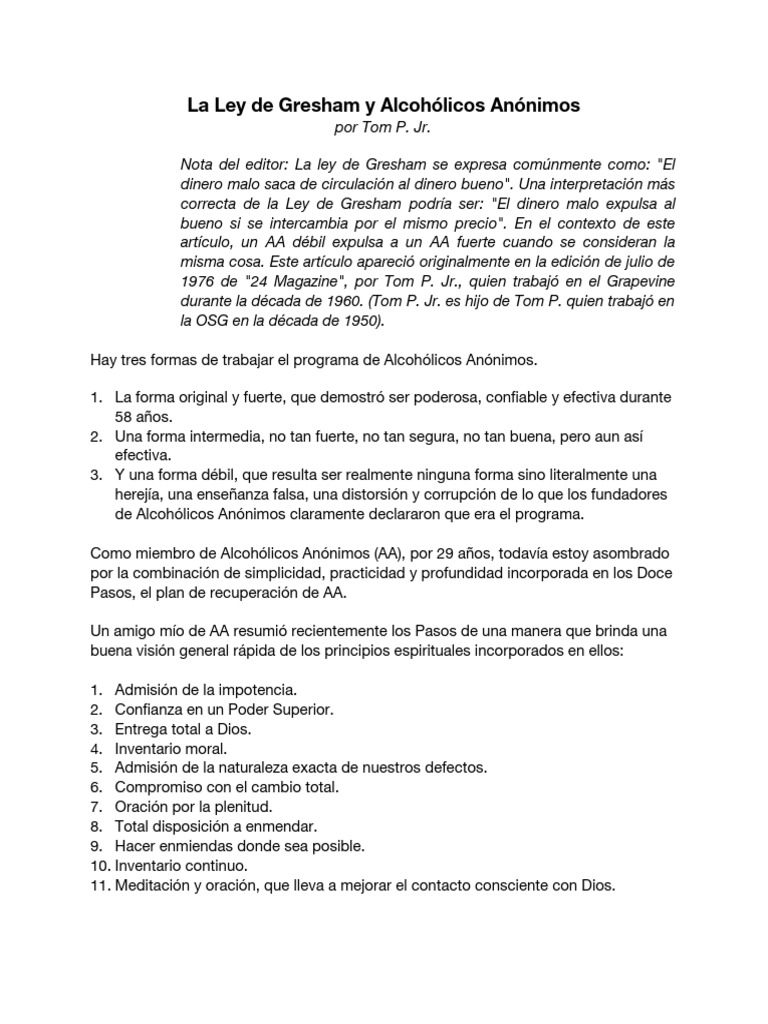 La Ley de Gresham y Alcohólicos Anónimos
por Tom P. Jr.

Nota del editor: La ley de Gresham se expresa comúnmente como: "El dinero malo saca de circulación al dinero bueno". Una interpretación más correcta de la Ley de Gresham podría ser: "El dinero malo expulsa al bueno si se intercambia por el mismo precio". En el contexto de este artículo, un AA débil expulsa a un AA fuerte cuando se consideran la misma cosa. Este artículo apareció originalmente en la edición de julio de 1976 de "24 Magazine", por Tom P. Jr., quien trabajó en el Grapevine durante la década de 1960. (Tom P. Jr. es hijo de Tom P. quien trabajó en la OSG en la década de 1950).

Hay tres formas de trabajar el programa de Alcohólicos Anónimos.

1. La forma original y fuerte, que demostró ser poderosa, confiable y efectiva durante 58 años.
2. Una forma intermedia, no tan fuerte, no tan segura, no tan buena, pero aun así efectiva.
3. Y una forma débil, que resulta ser realmente ninguna forma sino literalmente una herejía, una enseñanza falsa, una distorsión y corrupción de lo que los fundadores de Alcohólicos Anónimos claramente declararon que era el programa.

Como miembro de Alcohólicos Anónimos (AA), por 29 años, todavía estoy asombrado por la combinación de simplicidad, practicidad y profundidad incorporada en los Doce Pasos, el plan de recuperación de AA.

Un amigo mío de AA resumió recientemente los Pasos de una manera que brinda una buena visión general rápida de los principios espirituales incorporados en ellos:

1. Admisión de la impotencia.
2. Confianza en un Poder Superior.
3. Entrega total a Dios.
4. Inventario moral.
5. Admisión de la naturaleza exacta de nuestros defectos.
6. Compromiso con el cambio total.
7. Oración por la plenitud.
8. Total disposición a enmendar.
9. Hacer enmiendas donde sea posible.
10. Inventario continuo.
11. Meditación y oración, que lleva a mejorar el contacto consciente con Dios.